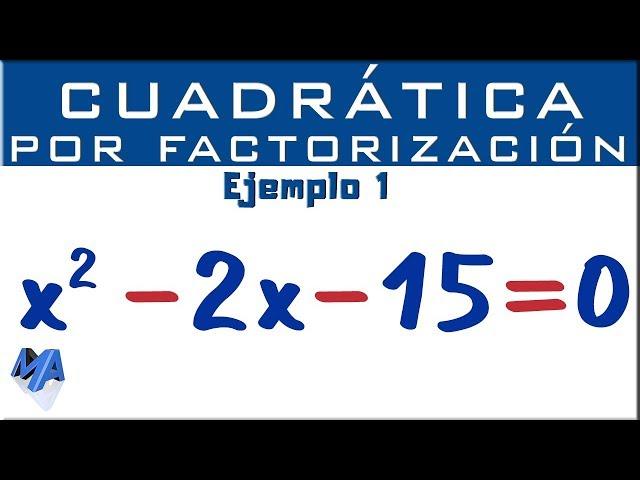 CUADRÁTICA
POR FACTORIZACIÓN

Ejemplo 1

$x^2 - 2x - 15 = 0$

MA